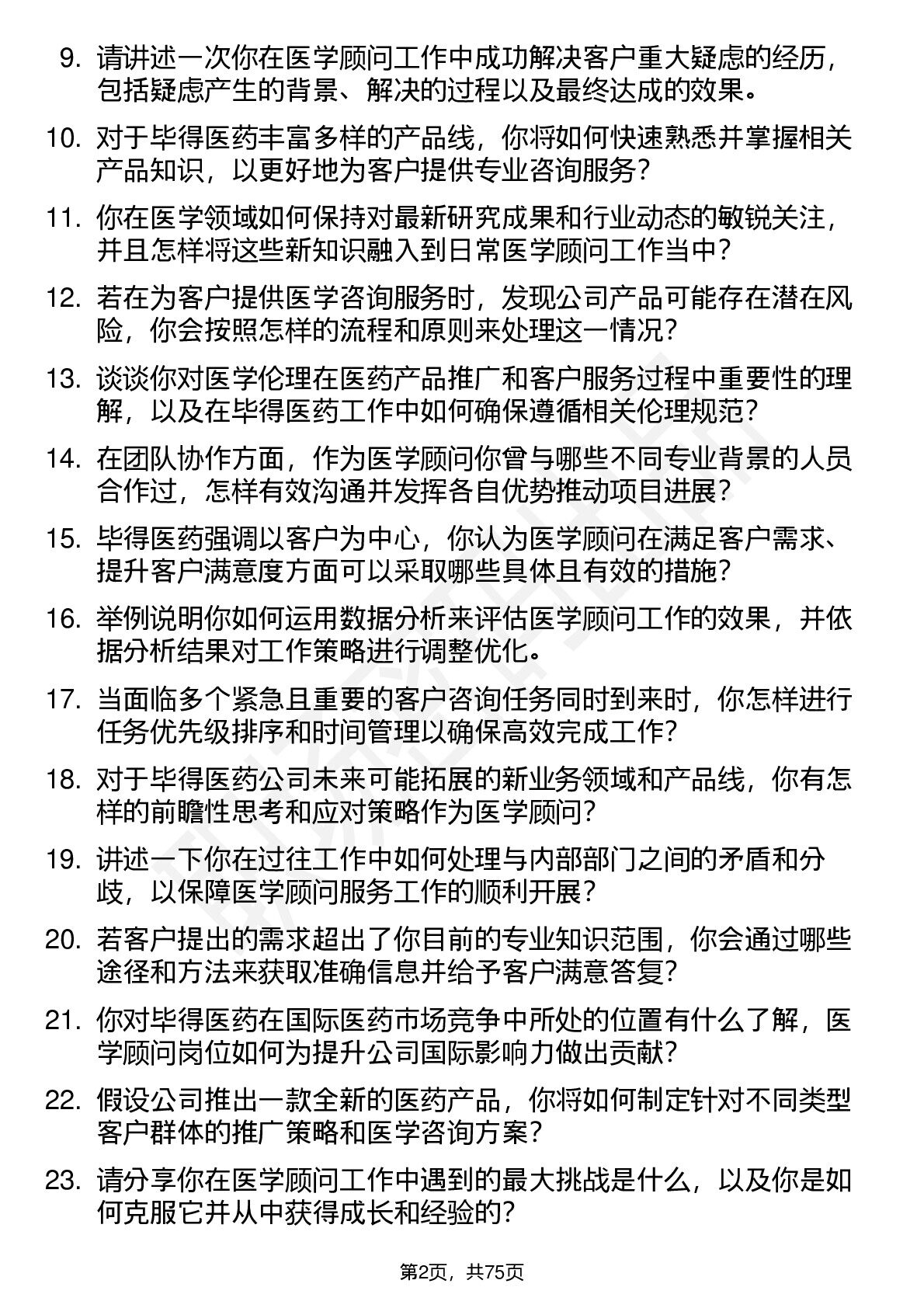 9. 请讲述一次你在医学顾问工作中成功解决客户重大疑虑的经历，包括疑虑产生的背景、解决的过程以及最终达成的效果。

10. 对于毕得医药丰富多样的产品线，你将如何快速熟悉并掌握相关产品知识，以更好地为客户提供专业咨询服务？

11. 你在医学领域如何保持对最新研究成果和行业动态的敏锐关注，并且怎样将这些新知识融入到日常医学顾问工作当中？

12. 若在为客户提供医学咨询服务时，发现公司产品可能存在潜在风险，你会按照怎样的流程和原则来处理这一情况？

13. 谈谈你对医学伦理在医药产品推广和客户服务过程中重要性的理解，以及在毕得医药工作中如何确保遵循相关伦理规范？

14. 在团队协作方面，作为医学顾问你曾与哪些不同专业背景的人员合作过，怎样有效沟通并发挥各自优势推动项目进展？

15. 毕得医药强调以客户为中心，你认为医学顾问在满足客户需求、提升客户满意度方面可以采取哪些具体且有效的措施？

16. 举例说明你如何运用数据分析来评估医学顾问工作的效果，并依据分析结果对工作策略进行调整优化。

17. 当面临多个紧急且重要的客户咨询任务同时到来时，你怎样进行任务优先级排序和时间管理以确保高效完成工作？

18. 对于毕得医药公司未来可能拓展的新业务领域和产品线，你有怎样的前瞻性思考和应对策略作为医学顾问？

19. 讲述一下你在过往工作中如何处理与内部部门之间的矛盾和分歧，以保障医学顾问服务工作的顺利开展？

20. 若客户提出的需求超出了你目前的专业知识范围，你会通过哪些途径和方法来获取准确信息并给予客户满意答复？

21. 你对毕得医药在国际医药市场竞争中所处的位置有什么了解，医学顾问岗位如何为提升公司国际影响力做出贡献？

22. 假设公司推出一款全新的医药产品，你将如何制定针对不同类型客户群体的推广策略和医学咨询方案？

23. 请分享你在医学顾问工作中遇到的最大挑战是什么，以及你是如何克服它并从中获得成长和经验的？

第2页，共75页